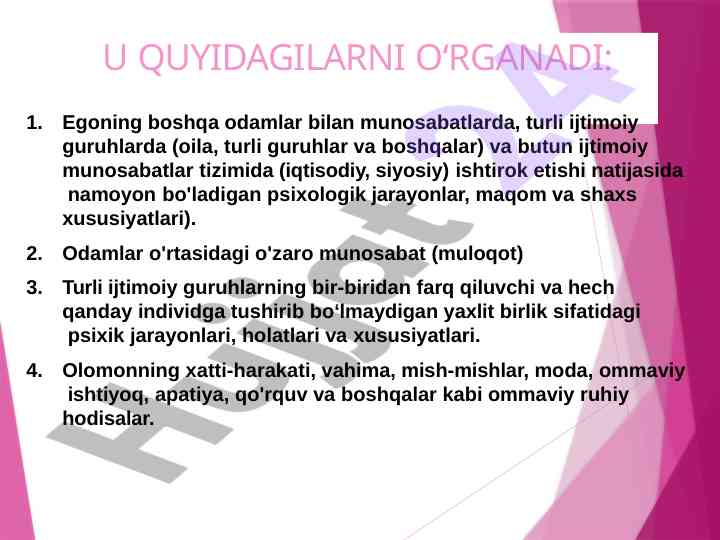 U QUYIDAGILARNI O‘RGANADI:

1. Egoning boshqa odamlar bilan munosabatlarda, turli ijtimoiy guruhlarda (oila, turli guruhlar va boshqalar) va butun ijtimoiy munosabatlar tizimida (iqtisodiy, siyosiy) ishtirok etishi natijasida namoyon bo'ladigan psixologik jarayonlar, maqom va shaxs xususiyatlari).

2. Odamlar o'rtasidagi o'zaro munosabat (muloqot)

3. Turli ijtimoiy guruhlarning bir-biridan farq qiluvchi va hech qanday individga tushirib bo‘lmaydigan yaxlit birlik sifatidagi psixik jarayonlari, holatlari va xususiyatlari.

4. Olomonning xatti-harakati, vahima, mish-mishlar, moda, ommaviy ishtiyoq, apatiya, qo'rquv va boshqalar kabi ommaviy ruhiy hodisalar.

Hujjat 24